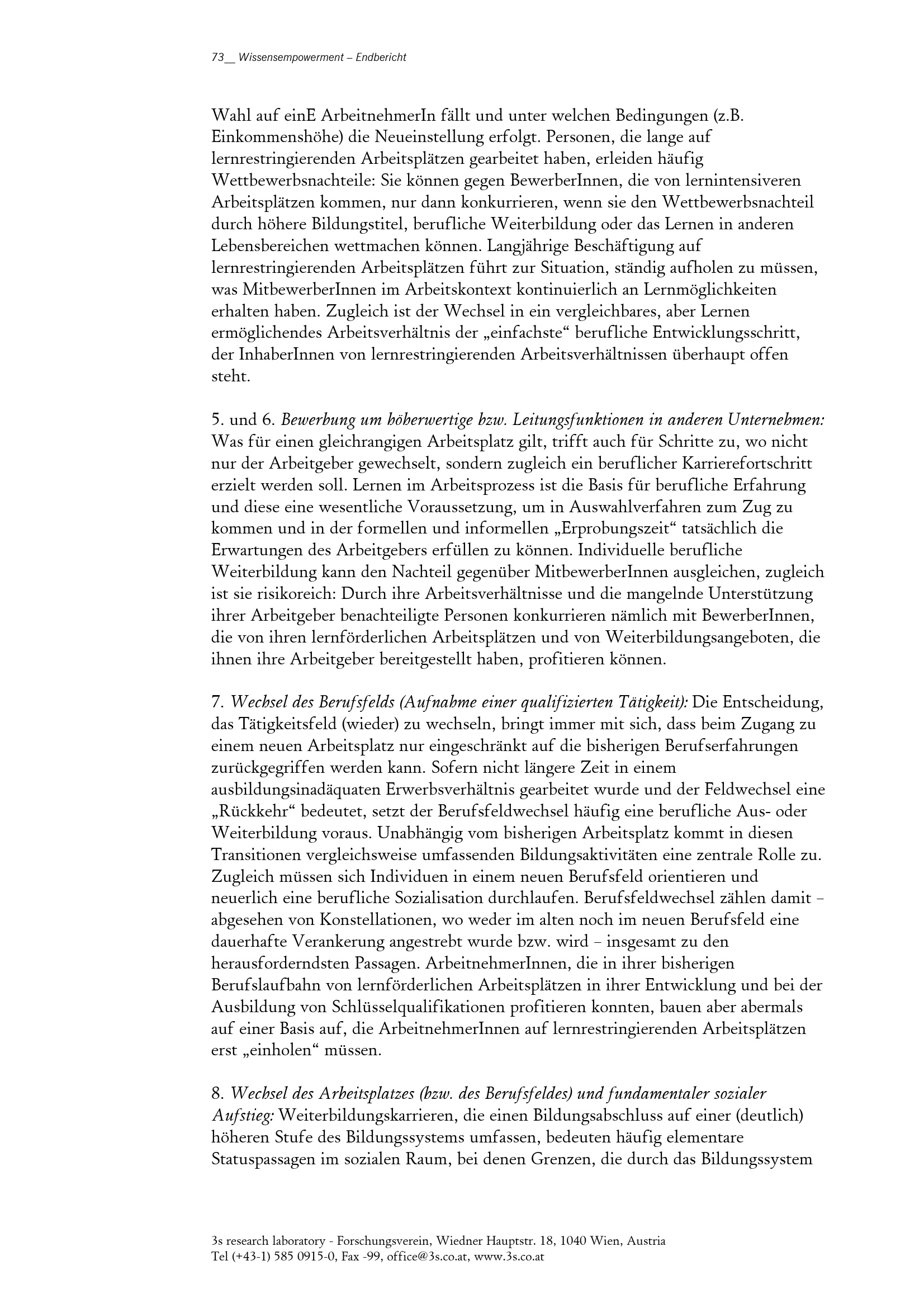 73__ Wissensempowerment – Endbericht

Wahl auf einE ArbeitnehmerIn fällt und unter welchen Bedingungen (z.B. Einkommenshöhe) die Neueinstellung erfolgt. Personen, die lange auf lernrestringierenden Arbeitsplätzen gearbeitet haben, erleiden häufig Wettbewerbsnachteile: Sie können gegen BewerberInnen, die von lernintensiveren Arbeitsplätzen kommen, nur dann konkurrieren, wenn sie den Wettbewerbsnachteil durch höhere Bildungstitel, berufliche Weiterbildung oder das Lernen in anderen Lebensbereichen wettmachen können. Langjährige Beschäftigung auf lernrestringierenden Arbeitsplätzen führt zur Situation, ständig aufholen zu müssen, was MitbewerberInnen im Arbeitskontext kontinuierlich an Lernmöglichkeiten erhalten haben. Zugleich ist der Wechsel in ein vergleichbares, aber Lernen ermöglichendes Arbeitsverhältnis der „einfachste“ berufliche Entwicklungsschritt, der InhaberInnen von lernrestringierenden Arbeitsverhältnissen überhaupt offen steht.

5. und 6. Bewerbung um höherwertige bzw. Leitungsfunktionen in anderen Unternehmen: Was für einen gleichrangigen Arbeitsplatz gilt, trifft auch für Schritte zu, wo nicht nur der Arbeitgeber gewechselt, sondern zugleich ein beruflicher Karrierefortschritt erzielt werden soll. Lernen im Arbeitsprozess ist die Basis für berufliche Erfahrung und diese eine wesentliche Voraussetzung, um in Auswahlverfahren zum Zug zu kommen und in der formellen und informellen „Erprobungszeit“ tatsächlich die Erwartungen des Arbeitgebers erfüllen zu können. Individuelle berufliche Weiterbildung kann den Nachteil gegenüber MitbewerberInnen ausgleichen, zugleich ist sie risikoreich: Durch ihre Arbeitsverhältnisse und die mangelnde Unterstützung ihrer Arbeitgeber benachteiligte Personen konkurrieren nämlich mit BewerberInnen, die von ihren lernförderlichen Arbeitsplätzen und von Weiterbildungsangeboten, die ihnen ihre Arbeitgeber bereitgestellt haben, profitieren können.

7. Wechsel des Berufsfelds (Aufnahme einer qualifizierten Tätigkeit): Die Entscheidung, das Tätigkeitsfeld (wieder) zu wechseln, bringt immer mit sich, dass beim Zugang zu einem neuen Arbeitsplatz nur eingeschränkt auf die bisherigen Berufserfahrungen zurückgegriffen werden kann. Sofern nicht längere Zeit in einem ausbildungsinadäquaten Erwerbsverhältnis gearbeitet wurde und der Feldwechsel eine „Rückkehr“ bedeutet, setzt der Berufsfeldwechsel häufig eine berufliche Aus- oder Weiterbildung voraus. Unabhängig vom bisherigen Arbeitsplatz kommt in diesen Transitionen vergleichsweise umfassenden Bildungsaktivitäten eine zentrale Rolle zu. Zugleich müssen sich Individuen in einem neuen Berufsfeld orientieren und neuerlich eine berufliche Sozialisation durchlaufen. Berufsfeldwechsel zählen damit – abgesehen von Konstellationen, wo weder im alten noch im neuen Berufsfeld eine dauerhafte Verankerung angestrebt wurde bzw. wird – insgesamt zu den herausforderndsten Passagen. ArbeitnehmerInnen, die in ihrer bisherigen Berufslaufbahn von lernförderlichen Arbeitsplätzen in ihrer Entwicklung und bei der Ausbildung von Schlüsselqualifikationen profitieren konnten, bauen aber abermals auf einer Basis auf, die ArbeitnehmerInnen auf lernrestringierenden Arbeitsplätzen erst „einholen“ müssen.

8. Wechsel des Arbeitsplatzes (bzw. des Berufsfeldes) und fundamentaler sozialer Aufstieg: Weiterbildungskarrieren, die einen Bildungsabschluss auf einer (deutlich) höheren Stufe des Bildungssystems umfassen, bedeuten häufig elementare Statuspassagen im sozialen Raum, bei denen Grenzen, die durch das Bildungssystem

3s research laboratory - Forschungsverein, Wiedner Hauptstr. 18, 1040 Wien, Austria
Tel (+43-1) 585 0915-0, Fax -99, office@3s.co.at, www.3s.co.at